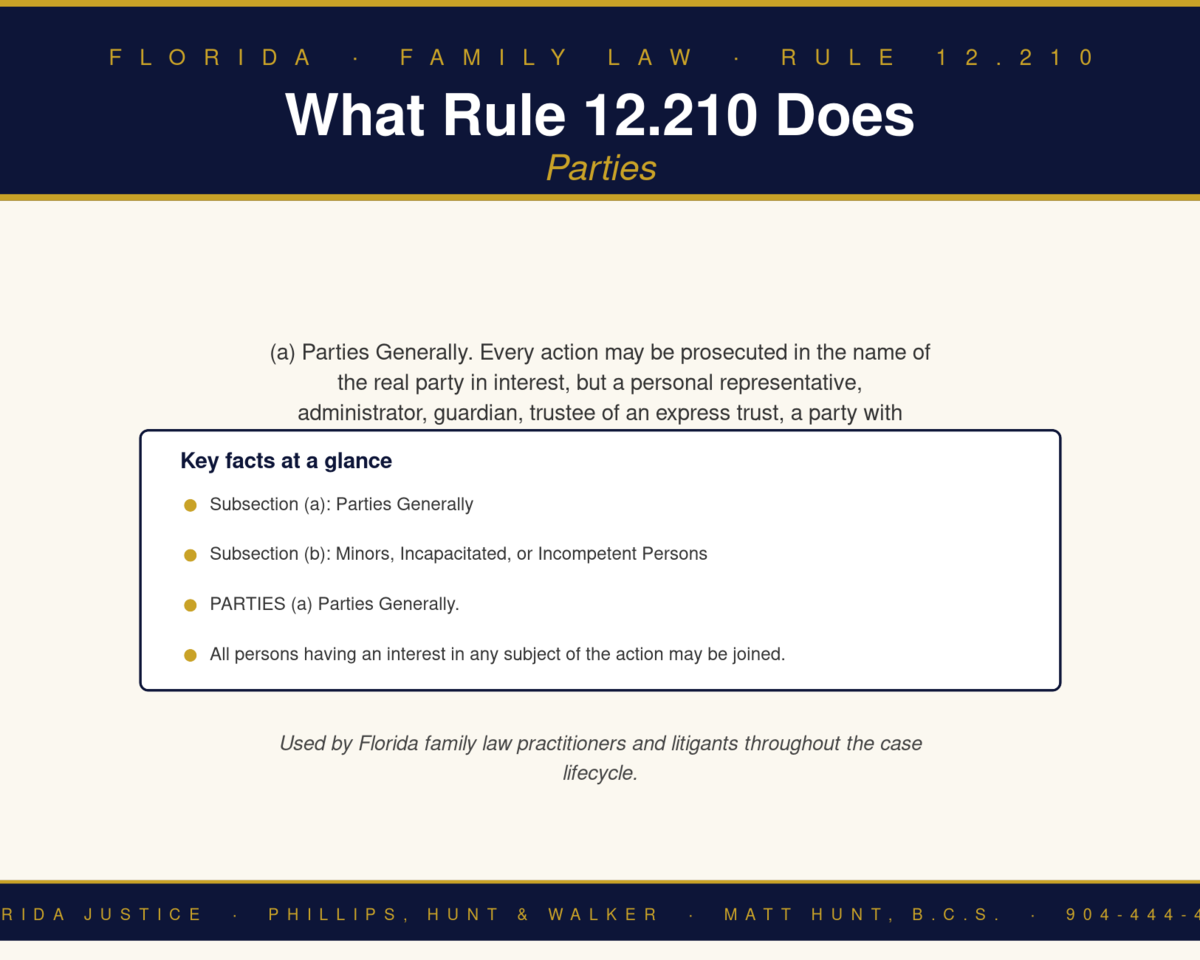 FLORIDA · FAMILY LAW · RULE 12.210

What Rule 12.210 Does

Parties

(a) Parties Generally. Every action may be prosecuted in the name of the real party in interest, but a personal representative, administrator, guardian, trustee of an express trust, a party with

Key facts at a glance

Subsection (a): Parties Generally

Subsection (b): Minors, Incapacitated, or Incompetent Persons

PARTIES (a) Parties Generally.

All persons having an interest in any subject of the action may be joined.

Used by Florida family law practitioners and litigants throughout the case lifecycle.

RIDA JUSTICE · PHILLIPS, HUNT & WALKER · MATT HUNT, B.C.S. · 904-444-4